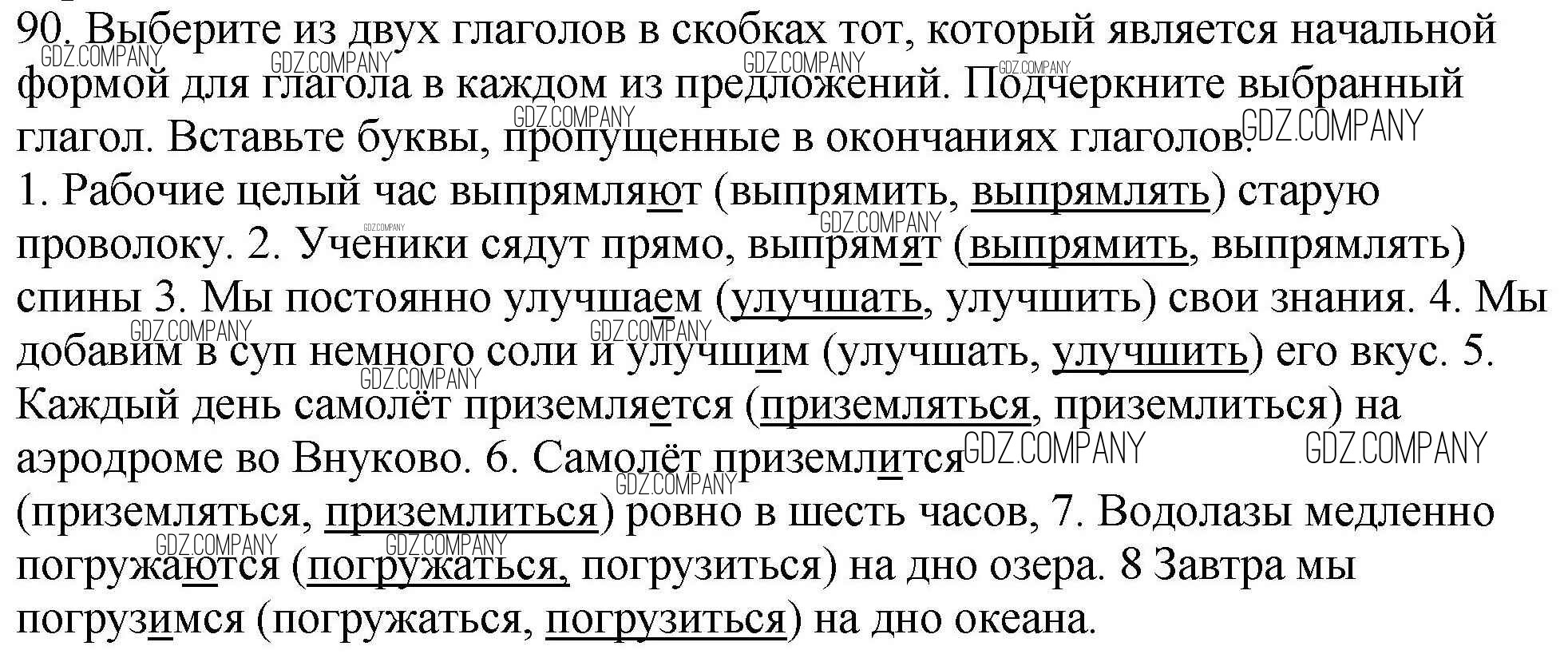 90. Выберите из двух глаголов в скобках тот, который является начальной формой для глагола в каждом из предложений. Подчеркните выбранный глагол. Вставьте буквы, пропущенные в окончаниях глаголов.

1. Рабочие целый час выпрямляют (выпрямить, выпрямлять) старую проволоку. 2. Ученики сядут прямо, выпрямят (выпрямить, выпрямлять) спины 3. Мы постоянно улучшаем (улучшать, улучшить) свои знания. 4. Мы добавим в суп немного соли и улучшим (улучшать, улучшить) его вкус. 5. Каждый день самолёт приземляется (приземляться, приземлиться) на аэродроме во Внуково. 6. Самолёт приземлится (приземляться, приземлиться) ровно в шесть часов, 7. Водолазы медленно погружаются (погружаться, погрузиться) на дно озера. 8 Завтра мы погрузимся (погружаться, погрузиться) на дно океана.

GDZ.COMPANY